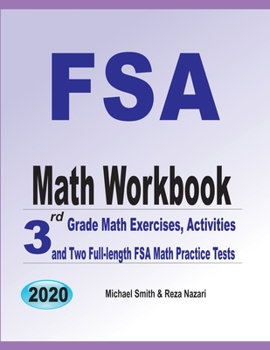 FSA

Math Workbook

3rd Grade Math Exercises, Activities and Two Full-length FSA Math Practice Tests

2020

Michael Smith & Reza Nazari